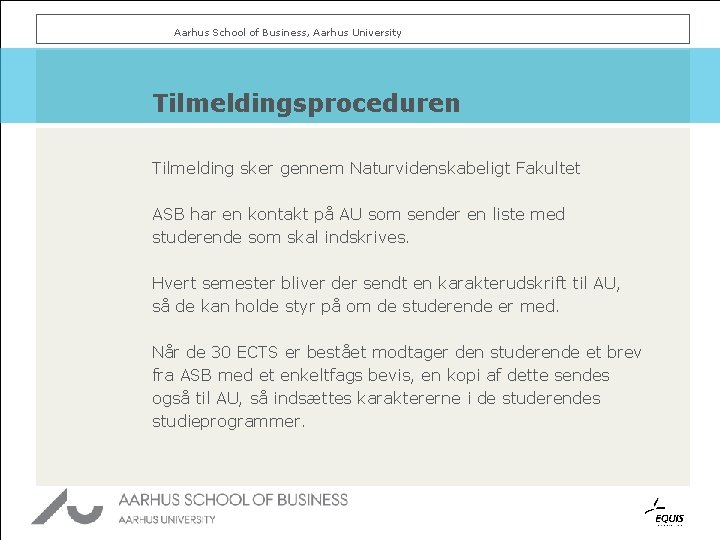 Aarhus School of Business, Aarhus University

Tilmeldingsproceduren

Tilmelding sker gennem Naturvidenskabeligt Fakultet

ASB har en kontakt på AU som sender en liste med studerende som skal indskrives.

Hvert semester bliver der sendt en karakterudskrift til AU, så de kan holde styr på om de studerende er med.

Når de 30 ECTS er bestået modtager den studerende et brev fra ASB med et enkeltfags bevis, en kopi af dette sendes også til AU, så indsættes karaktererne i de studerendes studieprogrammer.

AARHUS SCHOOL OF BUSINESS
AARHUS UNIVERSITY

EQUIS